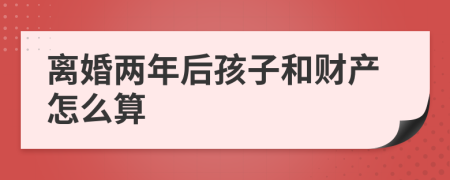 离婚两年后孩子和财产怎么算